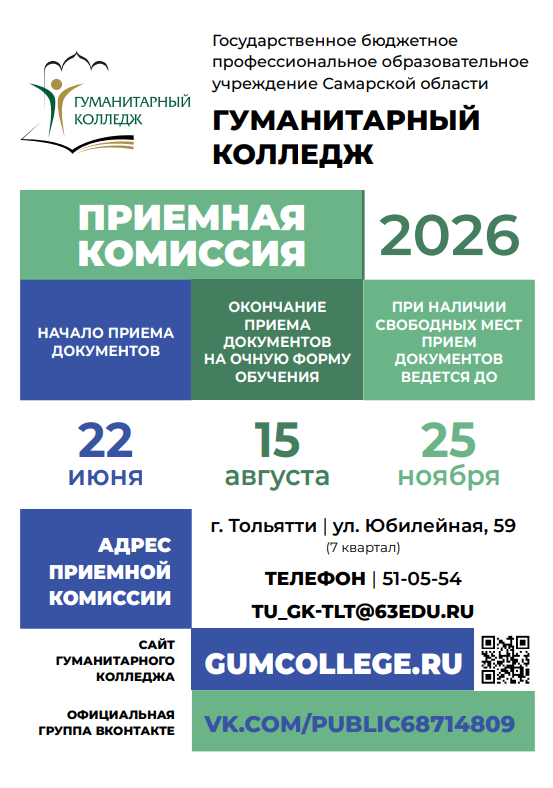 ГУМАНИТАРНЫЙ КОЛЛЕДЖ

Государственное бюджетное профессиональное образовательное учреждение Самарской области

ГУМАНИТАРНЫЙ КОЛЛЕДЖ

ПРИЕМНАЯ КОМИССИЯ

2026

НАЧАЛО ПРИЕМА ДОКУМЕНТОВ

ОКОНЧАНИЕ ПРИЕМА ДОКУМЕНТОВ НА ОЧНУЮ ФОРМУ ОБУЧЕНИЯ

ПРИ НАЛИЧИИ СВОБОДНЫХ МЕСТ ПРИЕМ ДОКУМЕНТОВ ВЕДЕТСЯ ДО

22 июня

15 августа

25 ноября

АДРЕС ПРИЕМНОЙ КОМИССИИ

г. Тольятти | ул. Юбилейная, 59
(7 квартал)

ТЕЛЕФОН | 51-05-54

TU_GK-TLT@63EDU.RU

САЙТ ГУМАНИТАРНОГО КОЛЛЕДЖА

GUMCOLLEGE.RU

ОФИЦИАЛЬНАЯ ГРУППА ВКОНТАКТЕ

VK.COM/PUBLIC68714809